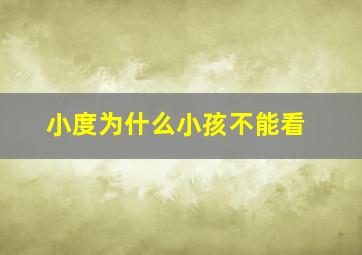 小度为什么小孩不能看